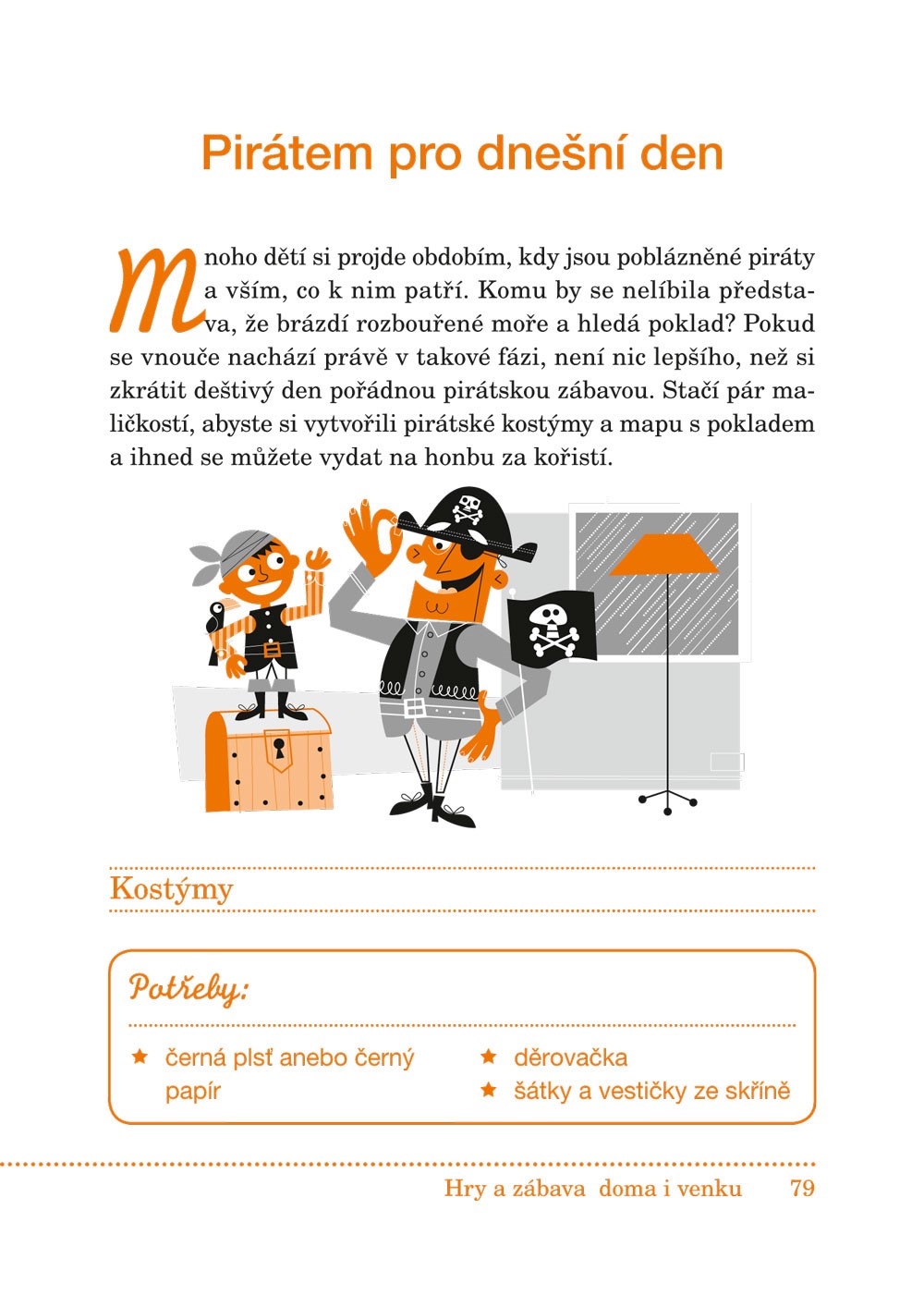 Pirátem pro dnešní den

Mnoho dětí si projde obdobím, kdy jsou poblázněné piráty a vším, co k nim patří. Komu by se nelíbila představa, že brázdí rozbouřené moře a hledá poklad? Pokud se vnouče nachází právě v takové fázi, není nic lepšího, než si zkrátit deštivý den pořádnou pirátskou zábavou. Stačí pár maličkostí, abyste si vytvořili pirátské kostýmy a mapu s pokladem a ihned se můžete vydat na honbu za kořistí.

Kostýmy

Potřeby:

★ černá plsť anebo černý papír
★ děrovačka
★ šátky a vestičky ze skříně

Hry a zábava doma i venku 79